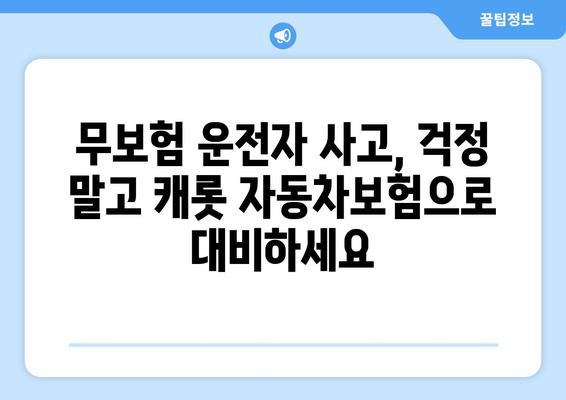 꿀팁정보

무보험 운전자 사고, 걱정 말고 캐롯 자동차보험으로 대비하세요